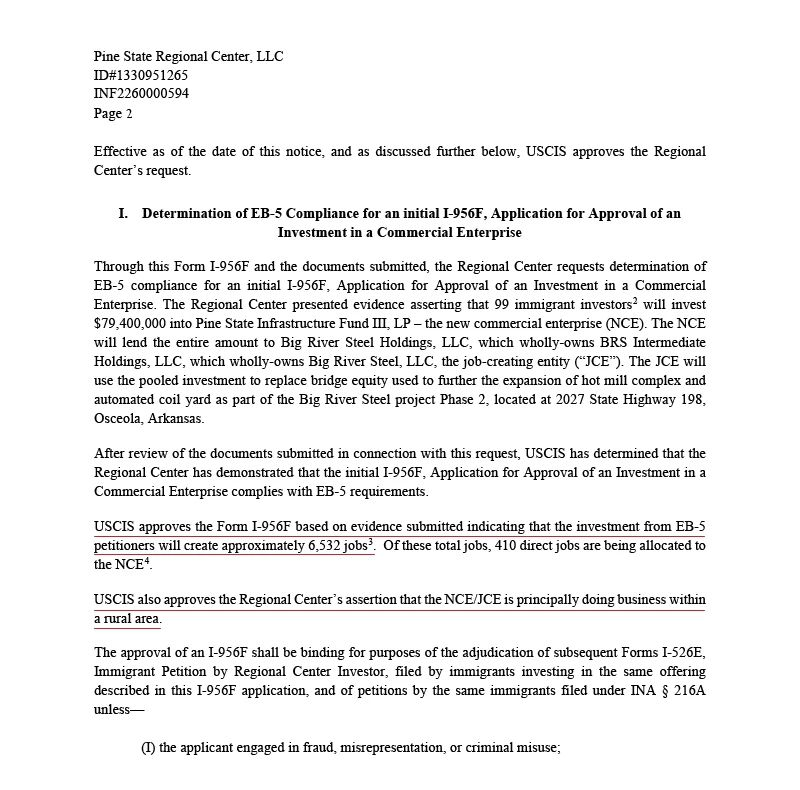 Pine State Regional Center, LLC
ID#1330951265
INF2260000594
Page 2

Effective as of the date of this notice, and as discussed further below, USCIS approves the Regional Center's request.

I. Determination of EB-5 Compliance for an initial I-956F, Application for Approval of an Investment in a Commercial Enterprise

Through this Form I-956F and the documents submitted, the Regional Center requests determination of EB-5 compliance for an initial I-956F, Application for Approval of an Investment in a Commercial Enterprise. The Regional Center presented evidence asserting that 99 immigrant investors$^2$ will invest \$79,400,000 into Pine State Infrastructure Fund III, LP – the new commercial enterprise (NCE). The NCE will lend the entire amount to Big River Steel Holdings, LLC, which wholly-owns BRS Intermediate Holdings, LLC, which wholly-owns Big River Steel, LLC, the job-creating entity ("JCE"). The JCE will use the pooled investment to replace bridge equity used to further the expansion of hot mill complex and automated coil yard as part of the Big River Steel project Phase 2, located at 2027 State Highway 198, Osceola, Arkansas.

After review of the documents submitted in connection with this request, USCIS has determined that the Regional Center has demonstrated that the initial I-956F, Application for Approval of an Investment in a Commercial Enterprise complies with EB-5 requirements.

USCIS approves the Form I-956F based on evidence submitted indicating that the investment from EB-5 petitioners will create approximately 6,532 jobs$^3$. Of these total jobs, 410 direct jobs are being allocated to the NCE$^4$.

USCIS also approves the Regional Center's assertion that the NCE/JCE is principally doing business within a rural area.

The approval of an I-956F shall be binding for purposes of the adjudication of subsequent Forms I-526E, Immigrant Petition by Regional Center Investor, filed by immigrants investing in the same offering described in this I-956F application, and of petitions by the same immigrants filed under INA § 216A unless—

(I) the applicant engaged in fraud, misrepresentation, or criminal misuse;